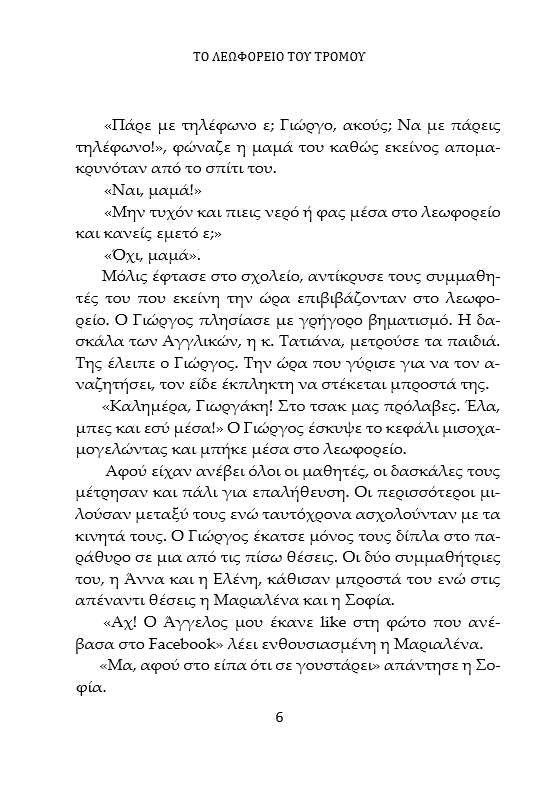 ΤΟ ΛΕΩΦΟΡΕΙΟ ΤΟΥ ΤΡΟΜΟΥ

«Πάρε με τηλέφωνο ε; Γιώργο, ακούς; Να με πάρεις τηλέφωνο!», φώναζε η μαμά του καθώς εκείνος απομακρυνόταν από το σπίτι του.

«Ναι, μαμά!»

«Μην τυχόν και πιεις νερό ή φας μέσα στο λεωφορείο και κανείς εμετό ε;»

«Όχι, μαμά».

Μόλις έφτασε στο σχολείο, αντίκρυσε τους συμμαθητές του που εκείνη την ώρα επιβιβάζονταν στο λεωφορείο. Ο Γιώργος πλησίασε με γρήγορο βηματισμό. Η δασκάλα των Αγγλικών, η κ. Τατιάνα, μετρούσε τα παιδιά. Της έλειπε ο Γιώργος. Την ώρα που γύρισε για να τον αναζητήσει, τον είδε έκπληκτη να στέκεται μπροστά της.

«Καλημέρα, Γιωργάκη! Στο τσακ μας πρόλαβες. Έλα, μπες και εσύ μέσα!» Ο Γιώργος έσκυψε το κεφάλι μισοχαμογελώντας και μπήκε μέσα στο λεωφορείο.

Αφού είχαν ανέβει όλοι οι μαθητές, οι δασκάλες τους μέτρησαν και πάλι για επαλήθευση. Οι περισσότεροι μιλούσαν μεταξύ τους ενώ ταυτόχρονα ασχολούνταν με τα κινητά τους. Ο Γιώργος έκατσε μόνος τους δίπλα στο παράθυρο σε μια από τις πίσω θέσεις. Οι δύο συμμαθήτριες του, η Άννα και η Ελένη, κάθισαν μπροστά του ενώ στις απέναντι θέσεις η Μαριαλένα και η Σοφία.

«Αχ! Ο Άγγελος μου έκανε like στη φώτο που ανέβασα στο Facebook» λέει ενθουσιασμένη η Μαριαλένα.

«Μα, αφού στο είπα ότι σε γουστάρει» απάντησε η Σοφία.

6